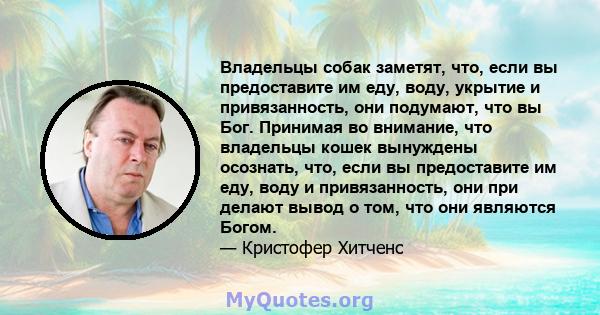 Владельцы собак заметят, что, если вы предоставите им еду, воду, укрытие и привязанность, они подумают, что вы Бог. Принимая во внимание, что владельцы кошек вынуждены осознать, что, если вы предоставите им еду, воду и привязанность, они при делают вывод о том, что они являются Богом.
— Кристофер Хитченс

MyQuotes.org